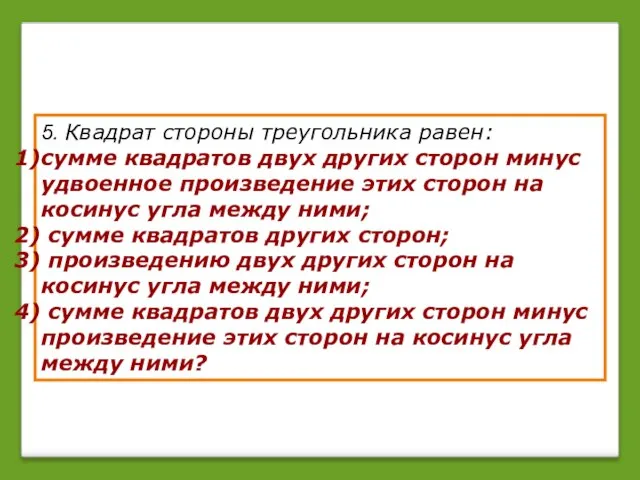 5. Квадрат стороны треугольника равен:
1)сумме квадратов двух других сторон минус удвоенное произведение этих сторон на косинус угла между ними;
2) сумме квадратов других сторон;
3) произведению двух других сторон на косинус угла между ними;
4) сумме квадратов двух других сторон минус произведение этих сторон на косинус угла между ними?